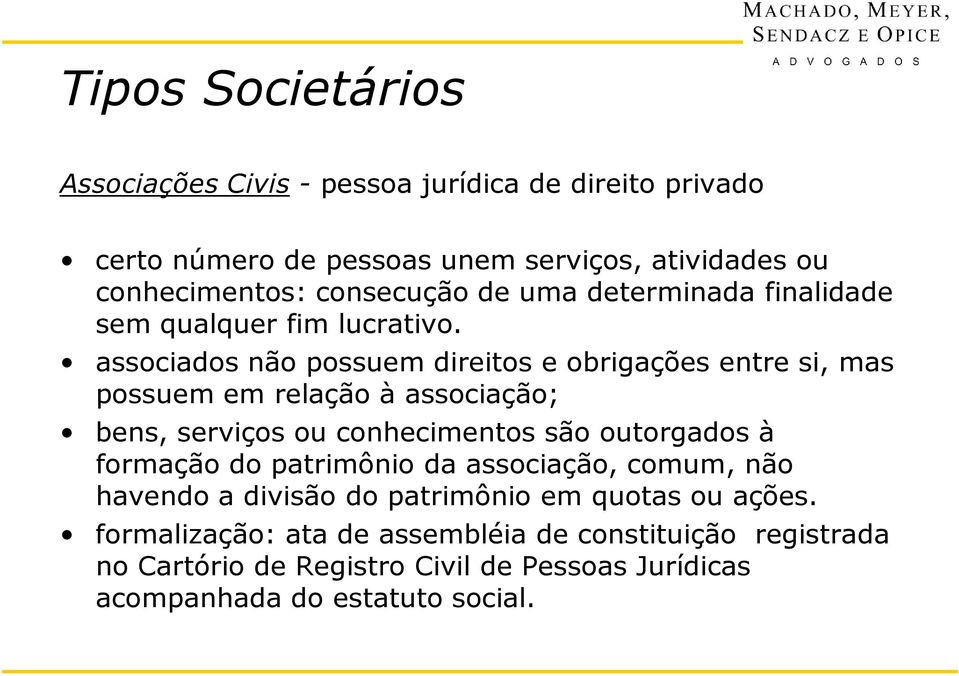 MACHADO, MEYER,
SENDACZ E OPICE
ADVOGADOS

Tipos Societários

Associações Civis - pessoa jurídica de direito privado

• certo número de pessoas unem serviços, atividades ou conhecimentos: consecução de uma determinada finalidade sem qualquer fim lucrativo.
• associados não possuem direitos e obrigações entre si, mas possuem em relação à associação;
• bens, serviços ou conhecimentos são outorgados à formação do patrimônio da associação, comum, não havendo a divisão do patrimônio em quotas ou ações.
• formalização: ata de assembléia de constituição registrada no Cartório de Registro Civil de Pessoas Jurídicas acompanhada do estatuto social.